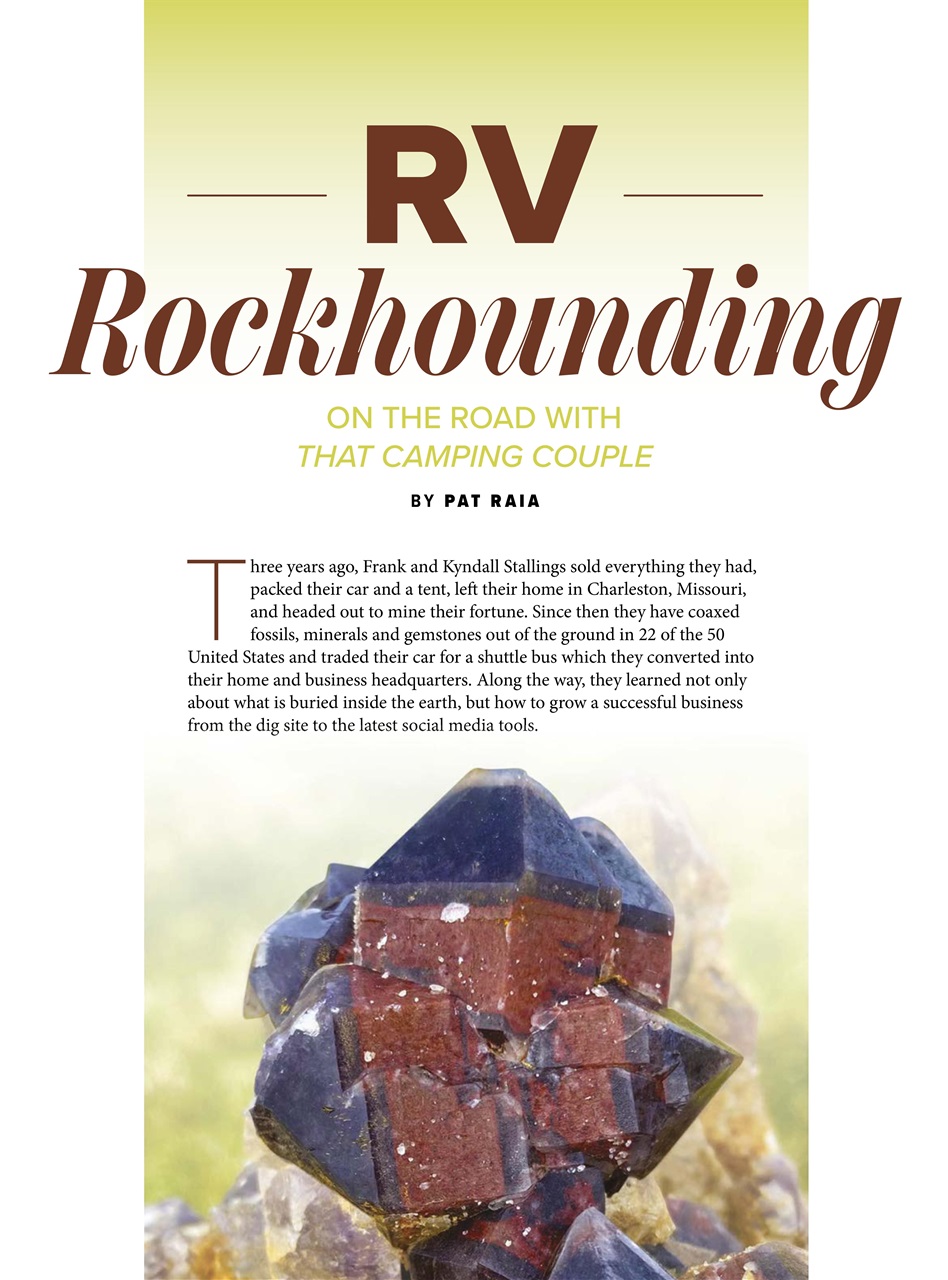 RV

Rockhounding

ON THE ROAD WITH
THAT CAMPING COUPLE

BY PAT RAIA

Three years ago, Frank and Kyndall Stallings sold everything they had, packed their car and a tent, left their home in Charleston, Missouri, and headed out to mine their fortune. Since then they have coaxed fossils, minerals and gemstones out of the ground in 22 of the 50 United States and traded their car for a shuttle bus which they converted into their home and business headquarters. Along the way, they learned not only about what is buried inside the earth, but how to grow a successful business from the dig site to the latest social media tools.